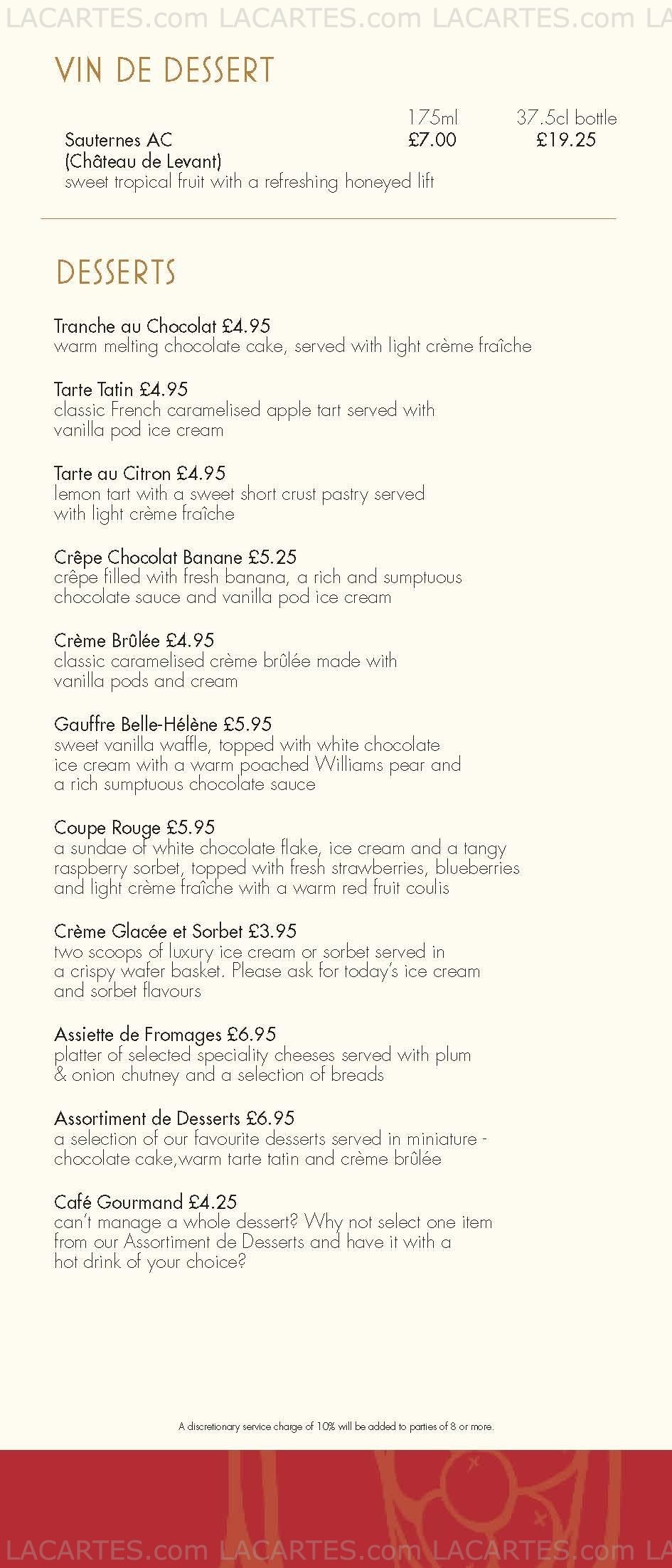 LACARTES.com LACARTES.com LACARTES.com LA

VIN DE DESSERT

| | 175ml | 37.5cl bottle |
|---|---|---|
| Sauternes AC (Château de Levant) | £7.00 | £19.25 |

sweet tropical fruit with a refreshing honeyed lift

DESSERTS

Tranche au Chocolat £4.95
warm melting chocolate cake, served with light crème fraîche

Tarte Tatin £4.95
classic French caramelised apple tart served with vanilla pod ice cream

Tarte au Citron £4.95
lemon tart with a sweet short crust pastry served with light crème fraîche

Crêpe Chocolat Banane £5.25
crêpe filled with fresh banana, a rich and sumptuous chocolate sauce and vanilla pod ice cream

Crème Brûlée £4.95
classic caramelised crème brûlée made with vanilla pods and cream

Gauffre Belle-Hélène £5.95
sweet vanilla waffle, topped with white chocolate ice cream with a warm poached Williams pear and a rich sumptuous chocolate sauce

Coupe Rouge £5.95
a sundae of white chocolate flake, ice cream and a tangy raspberry sorbet, topped with fresh strawberries, blueberries and light crème fraîche with a warm red fruit coulis

Crème Glacée et Sorbet £3.95
two scoops of luxury ice cream or sorbet served in a crispy wafer basket. Please ask for today's ice cream and sorbet flavours

Assiette de Fromages £6.95
platter of selected speciality cheeses served with plum & onion chutney and a selection of breads

Assortiment de Desserts £6.95
a selection of our favourite desserts served in miniature - chocolate cake,warm tarte tatin and crème brûlée

Café Gourmand £4.25
can't manage a whole dessert? Why not select one item from our Assortiment de Desserts and have it with a hot drink of your choice?

A discretionary service charge of 10% will be added to parties of 8 or more.

LACARTES.com LACARTES.com LACARTES.com LA